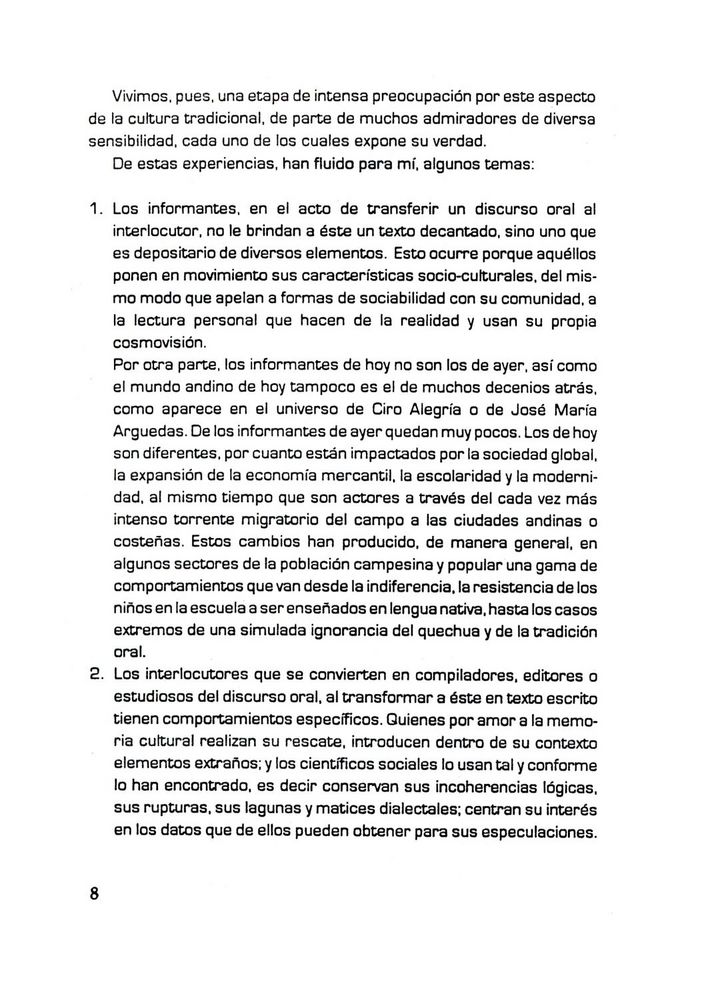 Vivimos, pues, una etapa de intensa preocupación por este aspecto de la cultura tradicional, de parte de muchos admiradores de diversa sensibilidad, cada uno de los cuales expone su verdad.

De estas experiencias, han fluido para mí, algunos temas:

1. Los informantes, en el acto de transferir un discurso oral al interlocutor, no le brindan a éste un texto decantado, sino uno que es depositario de diversos elementos. Esto ocurre porque aquéllos ponen en movimiento sus características socio-culturales, del mismo modo que apelan a formas de sociabilidad con su comunidad, a la lectura personal que hacen de la realidad y usan su propia cosmovisión.
Por otra parte, los informantes de hoy no son los de ayer, así como el mundo andino de hoy tampoco es el de muchos decenios atrás, como aparece en el universo de Ciro Alegría o de José María Arguedas. De los informantes de ayer quedan muy pocos. Los de hoy son diferentes, por cuanto están impactados por la sociedad global, la expansión de la economía mercantil, la escolaridad y la modernidad, al mismo tiempo que son actores a través del cada vez más intenso torrente migratorio del campo a las ciudades andinas o costeñas. Estos cambios han producido, de manera general, en algunos sectores de la población campesina y popular una gama de comportamientos que van desde la indiferencia, la resistencia de los niños en la escuela a ser enseñados en lengua nativa, hasta los casos extremos de una simulada ignorancia del quechua y de la tradición oral.
2. Los interlocutores que se convierten en compiladores, editores o estudiosos del discurso oral, al transformar a éste en texto escrito tienen comportamientos específicos. Quienes por amor a la memoria cultural realizan su rescate, introducen dentro de su contexto elementos extraños; y los científicos sociales lo usan tal y conforme lo han encontrado, es decir conservan sus incoherencias lógicas, sus rupturas, sus lagunas y matices dialectales; centran su interés en los datos que de ellos pueden obtener para sus especulaciones.

8